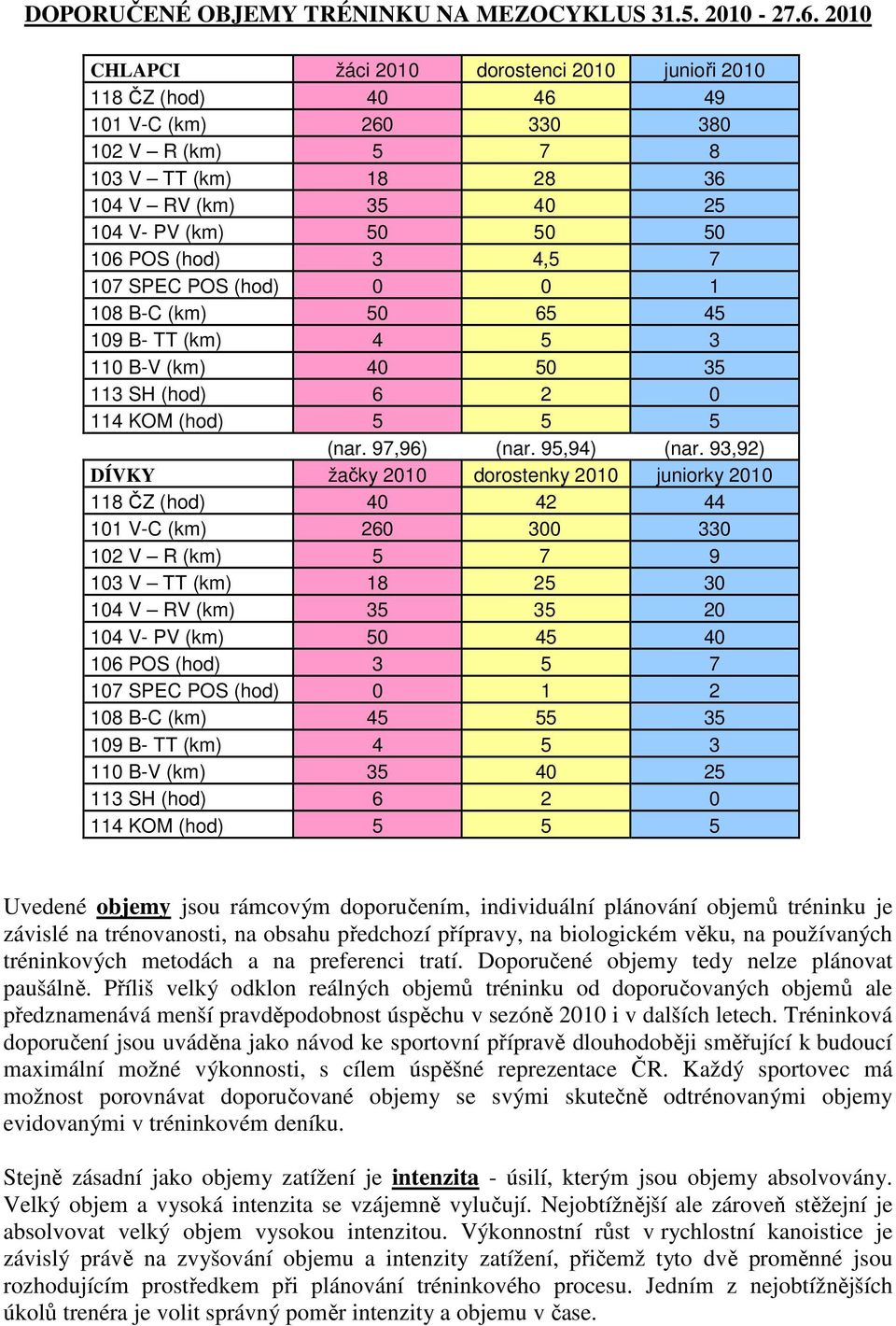 DOPORUČENÉ OBJEMY TRÉNINKU NA MEZOCYKLUS 31.5. 2010 - 27.6. 2010

| CHLAPCI | žáci 2010 | dorostenci 2010 | junioři 2010 |
|---|---|---|---|
| 118 ČZ (hod) | 40 | 46 | 49 |
| 101 V-C (km) | 260 | 330 | 380 |
| 102 V – R (km) | 5 | 7 | 8 |
| 103 V – TT (km) | 18 | 28 | 36 |
| 104 V – RV (km) | 35 | 40 | 25 |
| 104 V- PV (km) | 50 | 50 | 50 |
| 106 POS (hod) | 3 | 4,5 | 7 |
| 107 SPEC POS (hod) | 0 | 0 | 1 |
| 108 B-C (km) | 50 | 65 | 45 |
| 109 B- TT (km) | 4 | 5 | 3 |
| 110 B-V (km) | 40 | 50 | 35 |
| 113 SH (hod) | 6 | 2 | 0 |
| 114 KOM (hod) | 5 | 5 | 5 |
| | (nar. 97,96) | (nar. 95,94) | (nar. 93,92) |
| DÍVKY | žačky 2010 | dorostenky 2010 | juniorky 2010 |
| 118 ČZ (hod) | 40 | 42 | 44 |
| 101 V-C (km) | 260 | 300 | 330 |
| 102 V – R (km) | 5 | 7 | 9 |
| 103 V – TT (km) | 18 | 25 | 30 |
| 104 V – RV (km) | 35 | 35 | 20 |
| 104 V- PV (km) | 50 | 45 | 40 |
| 106 POS (hod) | 3 | 5 | 7 |
| 107 SPEC POS (hod) | 0 | 1 | 2 |
| 108 B-C (km) | 45 | 55 | 35 |
| 109 B- TT (km) | 4 | 5 | 3 |
| 110 B-V (km) | 35 | 40 | 25 |
| 113 SH (hod) | 6 | 2 | 0 |
| 114 KOM (hod) | 5 | 5 | 5 |

Uvedené objemy jsou rámcovým doporučením, individuální plánování objemů tréninku je závislé na trénovanosti, na obsahu předchozí přípravy, na biologickém věku, na používaných tréninkových metodách a na preferenci tratí. Doporučené objemy tedy nelze plánovat paušálně. Příliš velký odklon reálných objemů tréninku od doporučovaných objemů ale předznamenává menší pravděpodobnost úspěchu v sezóně 2010 i v dalších letech. Tréninková doporučení jsou uváděna jako návod ke sportovní přípravě dlouhodoběji směřující k budoucí maximální možné výkonnosti, s cílem úspěšné reprezentace ČR. Každý sportovec má možnost porovnávat doporučované objemy se svými skutečně odtrénovanými objemy evidovanými v tréninkovém deníku.

Stejně zásadní jako objemy zatížení je intenzita - úsilí, kterým jsou objemy absolvovány. Velký objem a vysoká intenzita se vzájemně vylučují. Nejobtížnější ale zároveň stěžejní je absolvovat velký objem vysokou intenzitou. Výkonnostní růst v rychlostní kanoistice je závislý právě na zvyšování objemu a intenzity zatížení, přičemž tyto dvě proměnné jsou rozhodujícím prostředkem při plánování tréninkového procesu. Jedním z nejobtížnějších úkolů trenéra je volit správný poměr intenzity a objemu v čase.